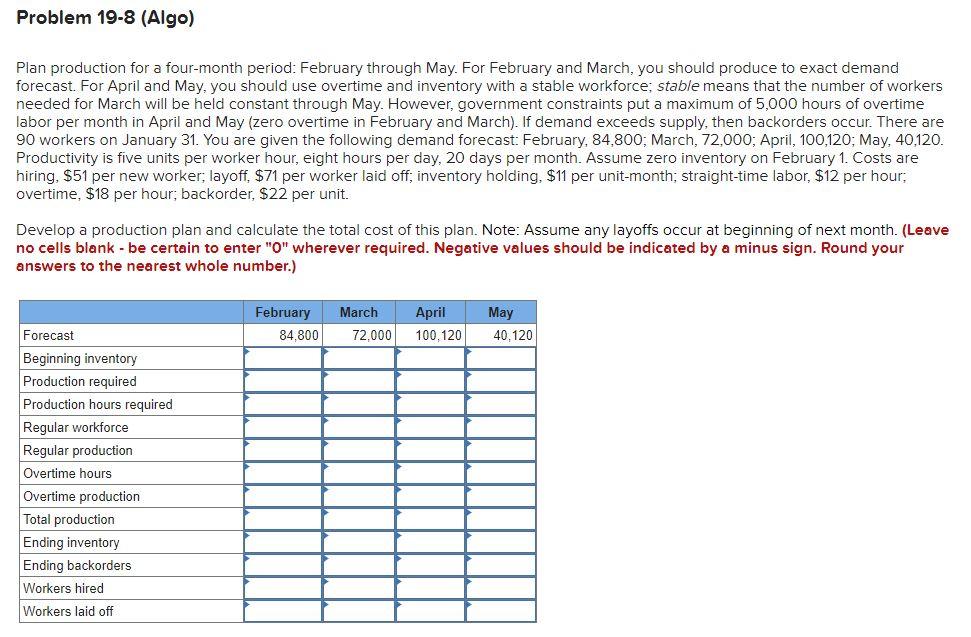 Problem 19-8 (Algo)

Plan production for a four-month period: February through May. For February and March, you should produce to exact demand forecast. For April and May, you should use overtime and inventory with a stable workforce; stable means that the number of workers needed for March will be held constant through May. However, government constraints put a maximum of 5,000 hours of overtime labor per month in April and May (zero overtime in February and March). If demand exceeds supply, then backorders occur. There are 90 workers on January 31. You are given the following demand forecast: February, 84,800; March, 72,000; April, 100,120; May, 40,120. Productivity is five units per worker hour, eight hours per day, 20 days per month. Assume zero inventory on February 1. Costs are hiring, $51 per new worker; layoff, $71 per worker laid off; inventory holding, $11 per unit-month; straight-time labor, $12 per hour; overtime, $18 per hour; backorder, $22 per unit.

Develop a production plan and calculate the total cost of this plan. Note: Assume any layoffs occur at beginning of next month. (Leave no cells blank - be certain to enter "0" wherever required. Negative values should be indicated by a minus sign. Round your answers to the nearest whole number.)

| | February | March | April | May |
|---|---|---|---|---|
| Forecast | 84,800 | 72,000 | 100,120 | 40,120 |
| Beginning inventory | | | | |
| Production required | | | | |
| Production hours required | | | | |
| Regular workforce | | | | |
| Regular production | | | | |
| Overtime hours | | | | |
| Overtime production | | | | |
| Total production | | | | |
| Ending inventory | | | | |
| Ending backorders | | | | |
| Workers hired | | | | |
| Workers laid off | | | | |